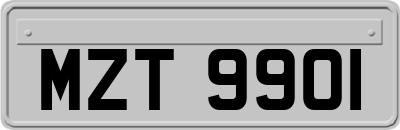 MZT 9901